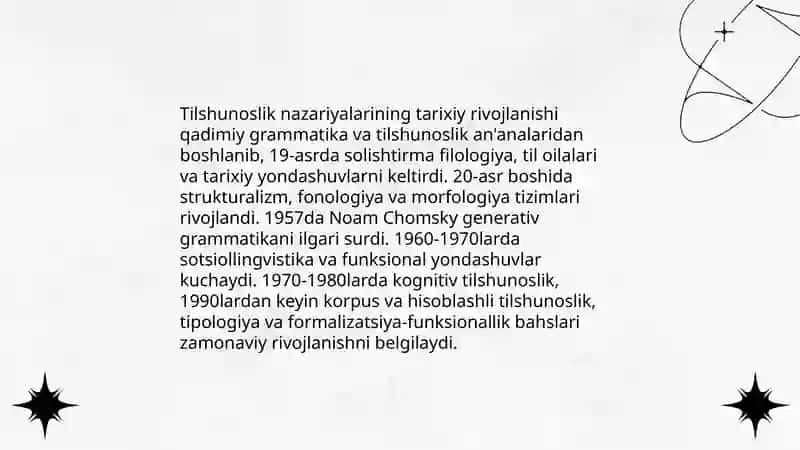 Tilshunoslik nazariyalarining tarixiy rivojlanishi qadimiy grammatika va tilshunoslik an'analaridan boshlanib, 19-asrda solishtirma filologiya, til oilalari va tarixiy yondashuvlarni keltirdi. 20-asr boshida strukturalizm, fonologiya va morfologiya tizimlari rivojlandi. 1957da Noam Chomsky generativ grammatikani ilgari surdi. 1960-1970larda sotsiollingvistika va funksional yondashuvlar kuchaydi. 1970-1980larda kognitiv tilshunoslik, 1990lardan keyin korpus va hisoblashli tilshunoslik, tipologiya va formalizatsiya-funksionallik bahslari zamonaviy rivojlanishni belgilaydi.